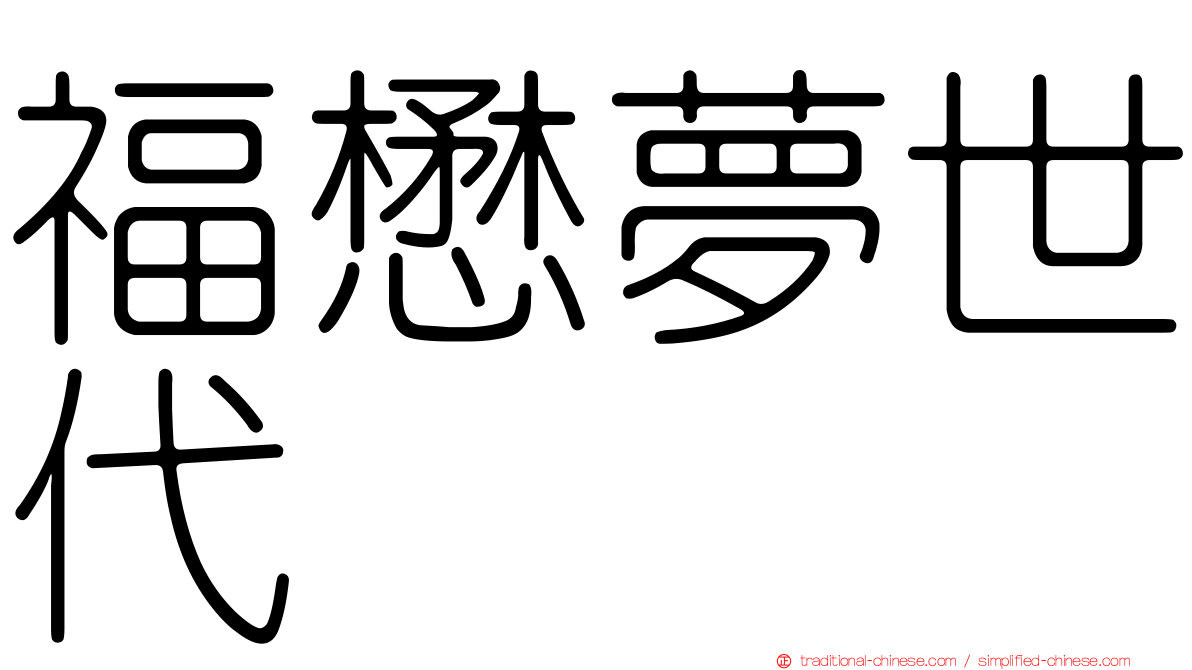 福懋夢世代

traditional-chinese.com / simplified-chinese.com